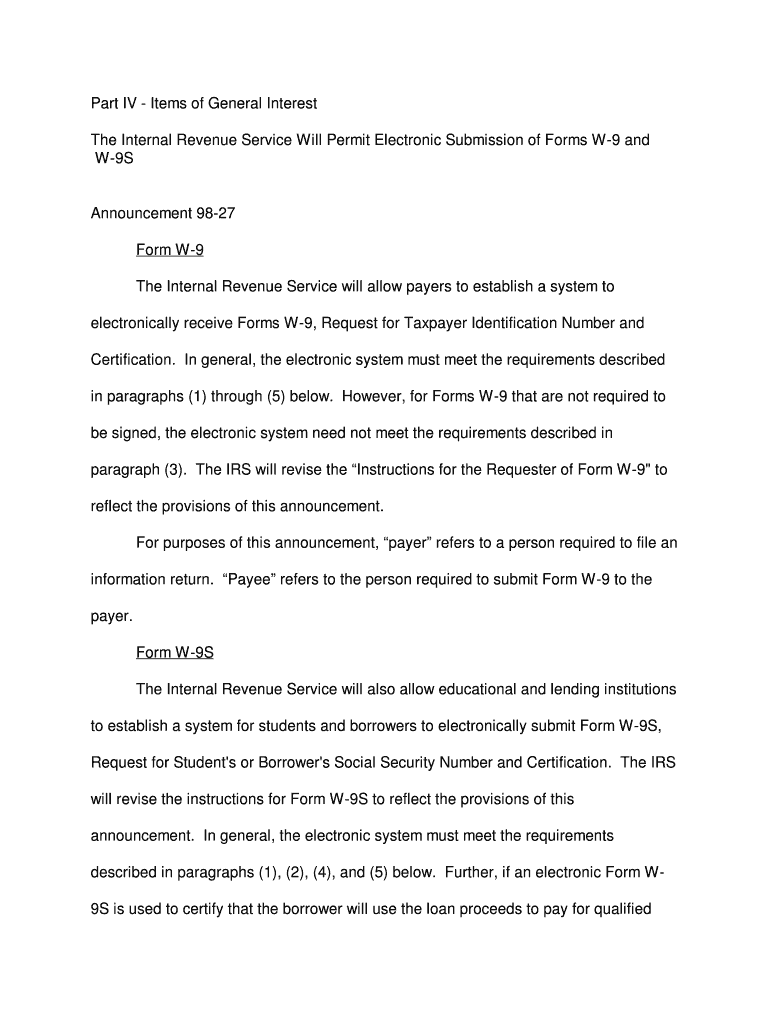 Part IV - Items of General Interest

The Internal Revenue Service Will Permit Electronic Submission of Forms W-9 and W-9S

Announcement 98-27

Form W-9

The Internal Revenue Service will allow payers to establish a system to electronically receive Forms W-9, Request for Taxpayer Identification Number and Certification. In general, the electronic system must meet the requirements described in paragraphs (1) through (5) below. However, for Forms W-9 that are not required to be signed, the electronic system need not meet the requirements described in paragraph (3). The IRS will revise the “Instructions for the Requester of Form W-9" to reflect the provisions of this announcement.

For purposes of this announcement, “payer” refers to a person required to file an information return. “Payee” refers to the person required to submit Form W-9 to the payer.

Form W-9S

The Internal Revenue Service will also allow educational and lending institutions to establish a system for students and borrowers to electronically submit Form W-9S, Request for Student's or Borrower's Social Security Number and Certification. The IRS will revise the instructions for Form W-9S to reflect the provisions of this announcement. In general, the electronic system must meet the requirements described in paragraphs (1), (2), (4), and (5) below. Further, if an electronic Form W-9S is used to certify that the borrower will use the loan proceeds to pay for qualified